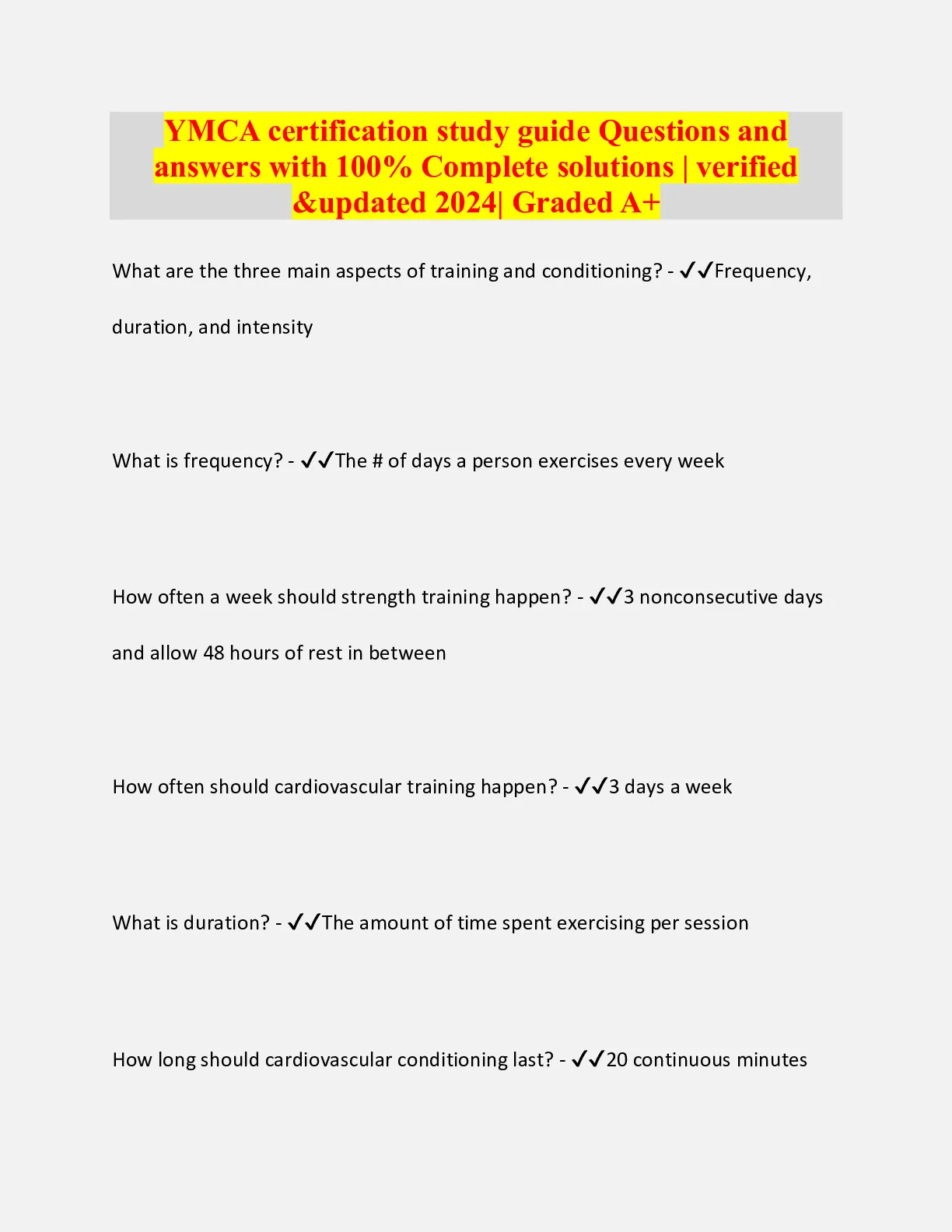 YMCA certification study guide Questions and answers with 100% Complete solutions | verified &updated 2024| Graded A+

What are the three main aspects of training and conditioning? - ✓✓Frequency, duration, and intensity

What is frequency? - ✓✓The # of days a person exercises every week

How often a week should strength training happen? - ✓✓3 nonconsecutive days and allow 48 hours of rest in between

How often should cardiovascular training happen? - ✓✓3 days a week

What is duration? - ✓✓The amount of time spent exercising per session

How long should cardiovascular conditioning last? - ✓✓20 continuous minutes